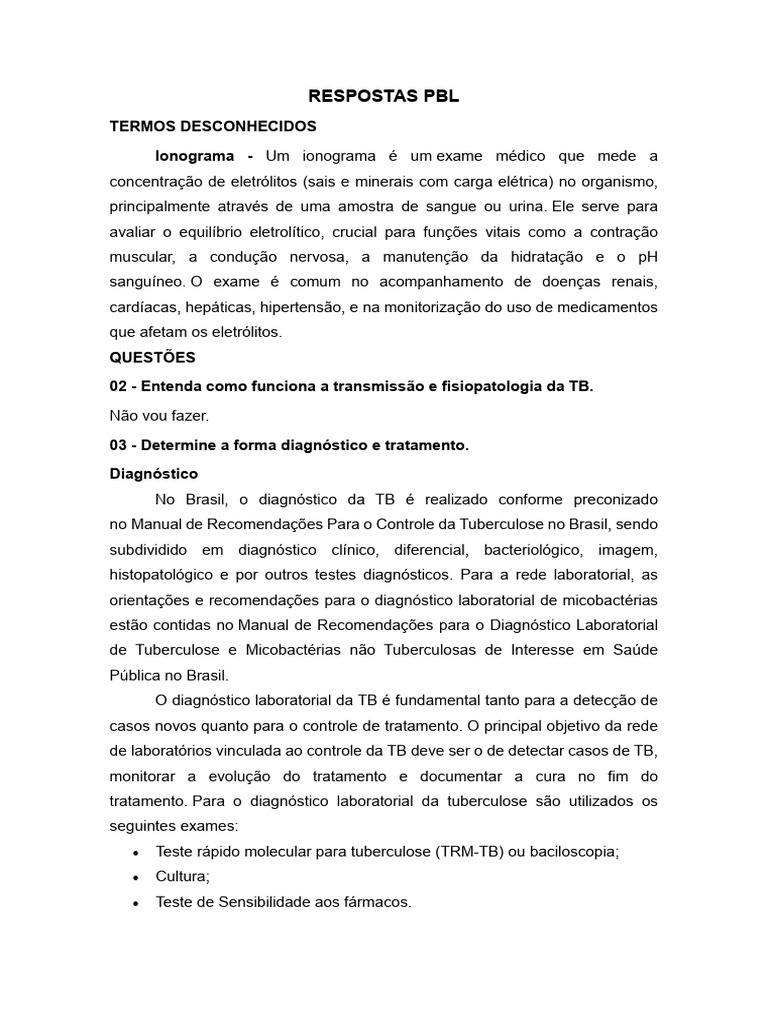 RESPOSTAS PBL

TERMOS DESCONHECIDOS

Ionograma - Um ionograma é um exame médico que mede a concentração de eletrólitos (sais e minerais com carga elétrica) no organismo, principalmente através de uma amostra de sangue ou urina. Ele serve para avaliar o equilíbrio eletrolítico, crucial para funções vitais como a contração muscular, a condução nervosa, a manutenção da hidratação e o pH sanguíneo. O exame é comum no acompanhamento de doenças renais, cardíacas, hepáticas, hipertensão, e na monitorização do uso de medicamentos que afetam os eletrólitos.

QUESTÕES

02 - Entenda como funciona a transmissão e fisiopatologia da TB.

Não vou fazer.

03 - Determine a forma diagnóstico e tratamento.

Diagnóstico

No Brasil, o diagnóstico da TB é realizado conforme preconizado no Manual de Recomendações Para o Controle da Tuberculose no Brasil, sendo subdividido em diagnóstico clínico, diferencial, bacteriológico, imagem, histopatológico e por outros testes diagnósticos. Para a rede laboratorial, as orientações e recomendações para o diagnóstico laboratorial de micobactérias estão contidas no Manual de Recomendações para o Diagnóstico Laboratorial de Tuberculose e Micobactérias não Tuberculosas de Interesse em Saúde Pública no Brasil.

O diagnóstico laboratorial da TB é fundamental tanto para a detecção de casos novos quanto para o controle de tratamento. O principal objetivo da rede de laboratórios vinculada ao controle da TB deve ser o de detectar casos de TB, monitorar a evolução do tratamento e documentar a cura no fim do tratamento. Para o diagnóstico laboratorial da tuberculose são utilizados os seguintes exames:

• Teste rápido molecular para tuberculose (TRM-TB) ou baciloscopia;
• Cultura;
• Teste de Sensibilidade aos fármacos.